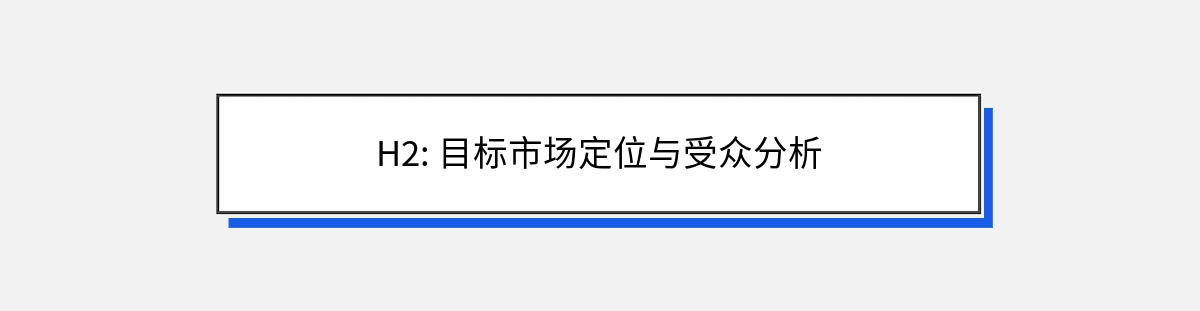 H2: 目标市场定位与受众分析